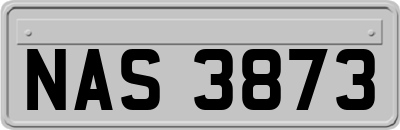 NAS 3873